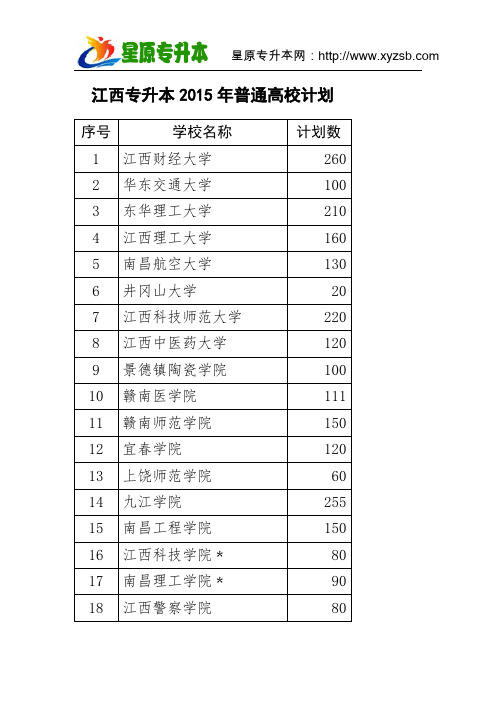 星原专升本

星原专升本网：http://www.xyzsb.com

江西专升本 2015 年普通高校计划

| 序号 | 学校名称 | 计划数 |
|---|---|---|
| 1 | 江西财经大学 | 260 |
| 2 | 华东交通大学 | 100 |
| 3 | 东华理工大学 | 210 |
| 4 | 江西理工大学 | 160 |
| 5 | 南昌航空大学 | 130 |
| 6 | 井冈山大学 | 20 |
| 7 | 江西科技师范大学 | 220 |
| 8 | 江西中医药大学 | 120 |
| 9 | 景德镇陶瓷学院 | 100 |
| 10 | 赣南医学院 | 111 |
| 11 | 赣南师范学院 | 150 |
| 12 | 宜春学院 | 120 |
| 13 | 上饶师范学院 | 60 |
| 14 | 九江学院 | 255 |
| 15 | 南昌工程学院 | 150 |
| 16 | 江西科技学院 * | 80 |
| 17 | 南昌理工学院 * | 90 |
| 18 | 江西警察学院 | 80 |